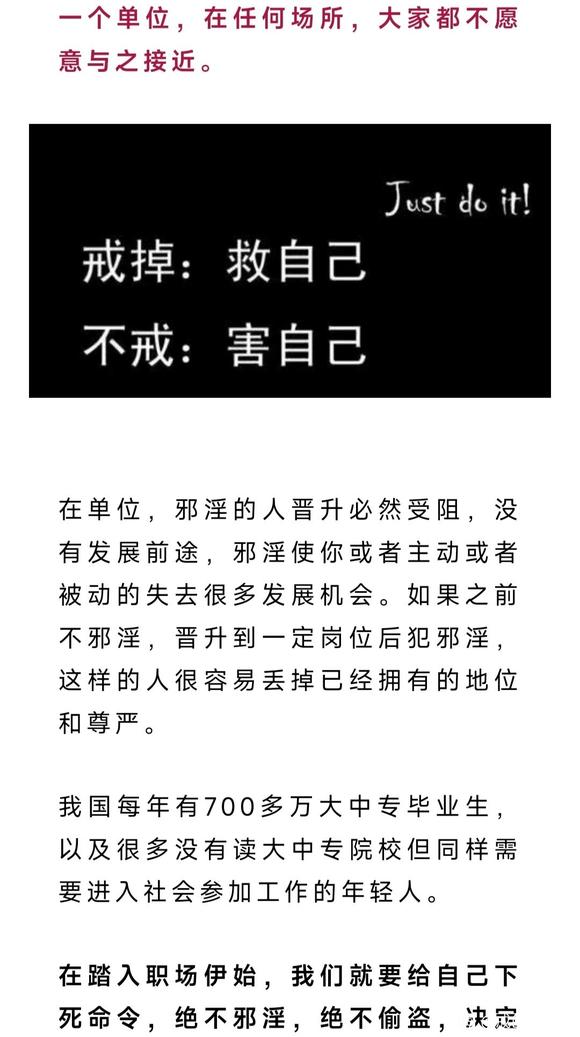 一个单位，在任何场所，大家都不愿意与之接近。

Just do it!

戒掉：救自己

不戒：害自己

在单位，邪淫的人晋升必然受阻，没有发展前途，邪淫使你或者主动或者被动的失去很多发展机会。如果之前不邪淫，晋升到一定岗位后犯邪淫，这样的人很容易丢掉已经拥有的地位和尊严。

我国每年有700多万大中专毕业生，以及很多没有读大中专院校但同样需要进入社会参加工作的年轻人。

在踏入职场伊始，我们就要给自己下死命令，绝不邪淫，绝不偷盗，决定